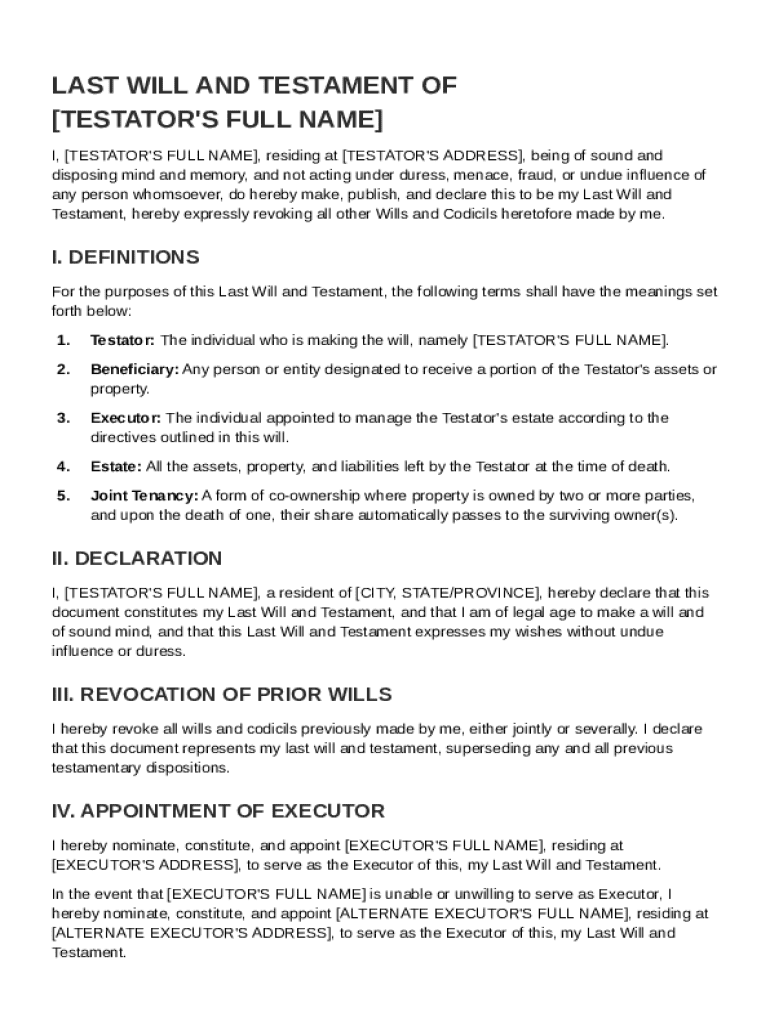 LAST WILL AND TESTAMENT OF
[TESTATOR'S FULL NAME]

I, [TESTATOR'S FULL NAME], residing at [TESTATOR'S ADDRESS], being of sound and disposing mind and memory, and not acting under duress, menace, fraud, or undue influence of any person whomsoever, do hereby make, publish, and declare this to be my Last Will and Testament, hereby expressly revoking all other Wills and Codicils heretofore made by me.

I. DEFINITIONS

For the purposes of this Last Will and Testament, the following terms shall have the meanings set forth below:

1. Testator: The individual who is making the will, namely [TESTATOR'S FULL NAME].

2. Beneficiary: Any person or entity designated to receive a portion of the Testator's assets or property.

3. Executor: The individual appointed to manage the Testator's estate according to the directives outlined in this will.

4. Estate: All the assets, property, and liabilities left by the Testator at the time of death.

5. Joint Tenancy: A form of co-ownership where property is owned by two or more parties, and upon the death of one, their share automatically passes to the surviving owner(s).

II. DECLARATION

I, [TESTATOR'S FULL NAME], a resident of [CITY, STATE/PROVINCE], hereby declare that this document constitutes my Last Will and Testament, and that I am of legal age to make a will and of sound mind, and that this Last Will and Testament expresses my wishes without undue influence or duress.

III. REVOCATION OF PRIOR WILLS

I hereby revoke all wills and codicils previously made by me, either jointly or severally. I declare that this document represents my last will and testament, superseding any and all previous testamentary dispositions.

IV. APPOINTMENT OF EXECUTOR

I hereby nominate, constitute, and appoint [EXECUTOR'S FULL NAME], residing at [EXECUTOR'S ADDRESS], to serve as the Executor of this, my Last Will and Testament.

In the event that [EXECUTOR'S FULL NAME] is unable or unwilling to serve as Executor, I hereby nominate, constitute, and appoint [ALTERNATE EXECUTOR'S FULL NAME], residing at [ALTERNATE EXECUTOR'S ADDRESS], to serve as the Executor of this, my Last Will and Testament.